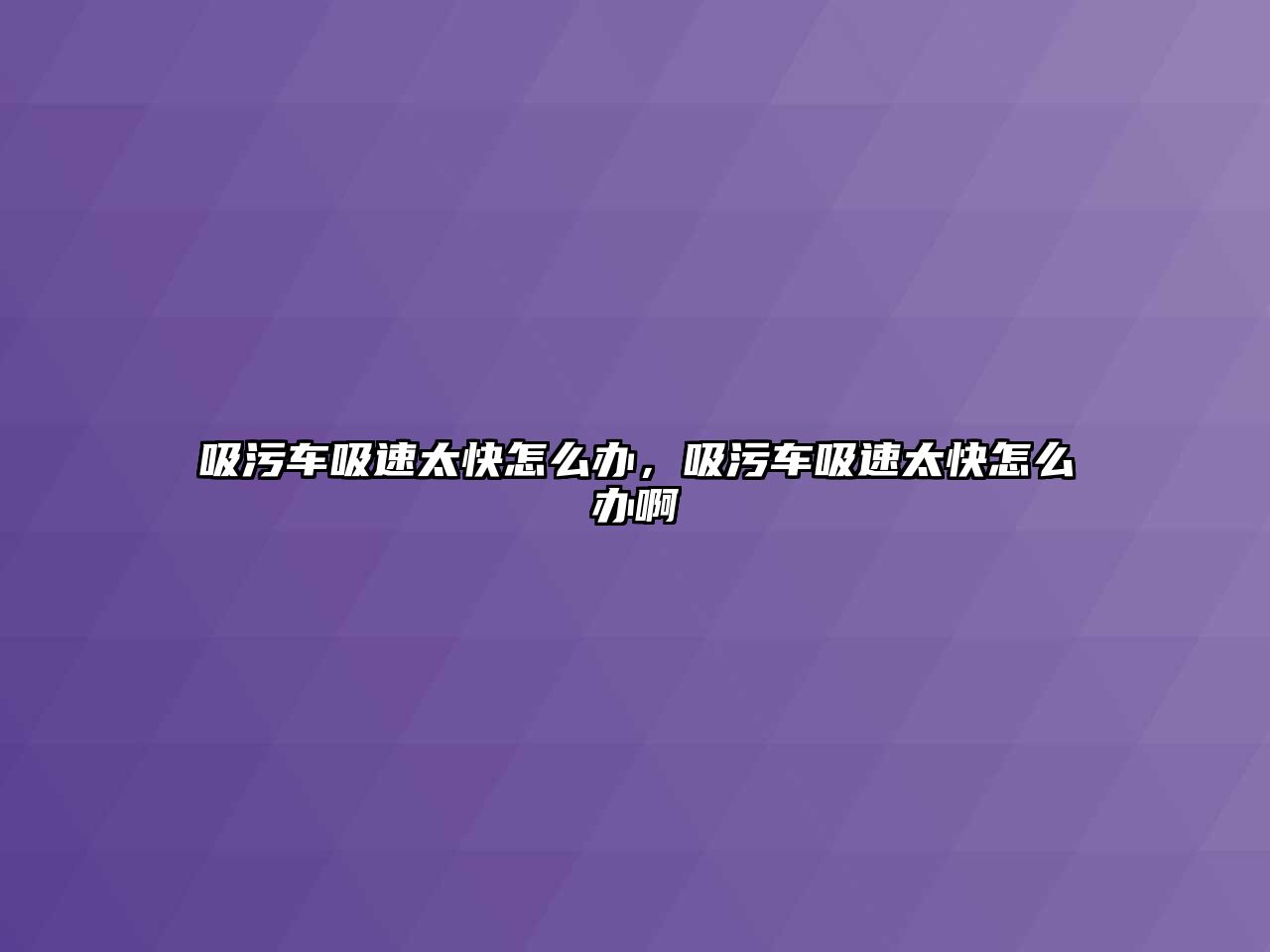 吸污车吸速太快怎么办，吸污车吸速太快怎么办啊